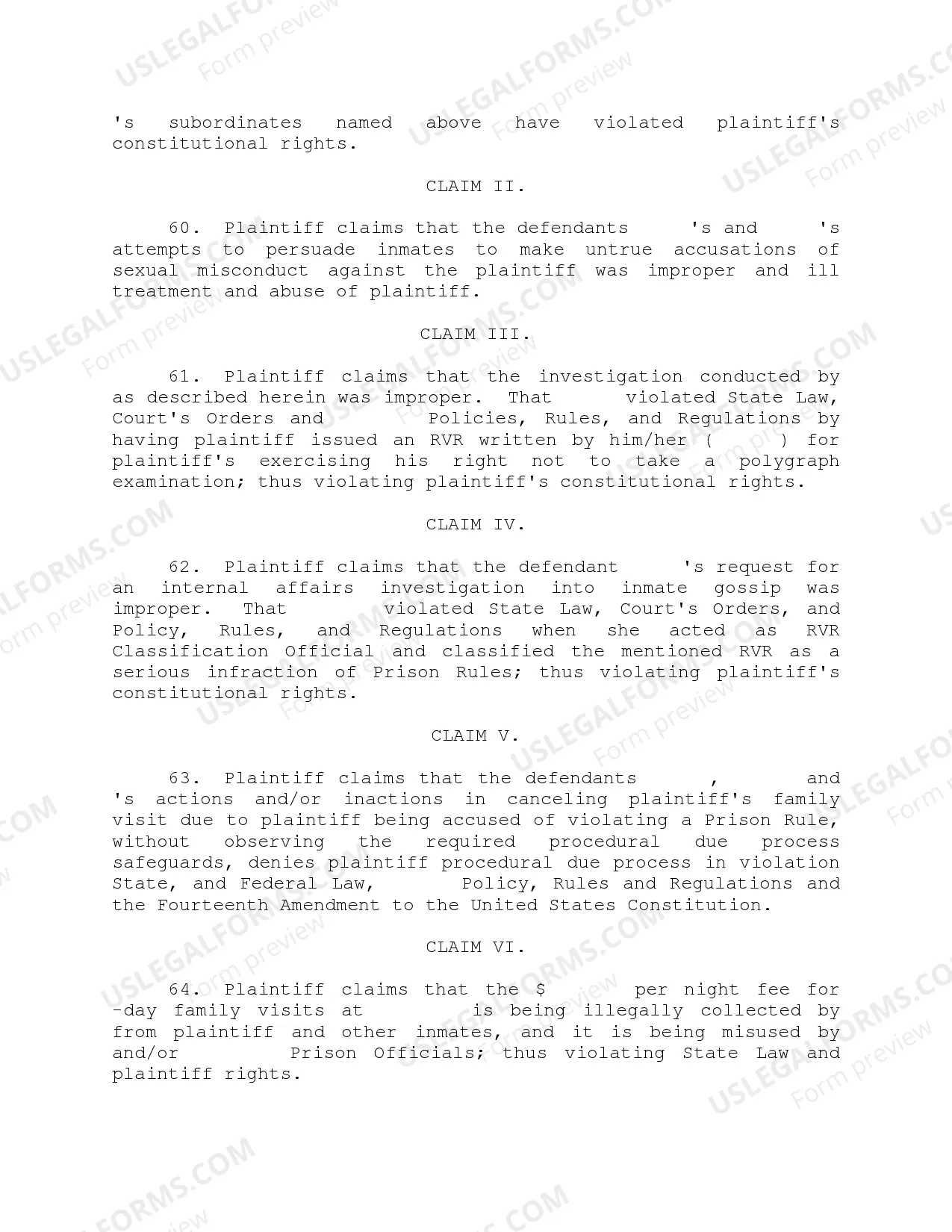 's subordinates named above have violated plaintiff's constitutional rights.

CLAIM II.

60. Plaintiff claims that the defendants 's and 's attempts to persuade inmates to make untrue accusations of sexual misconduct against the plaintiff was improper and ill treatment and abuse of plaintiff.

CLAIM III.

61. Plaintiff claims that the investigation conducted by as described herein was improper. That violated State Law, Court's Orders and Policies, Rules, and Regulations by having plaintiff issued an RVR written by him/her ( ) for plaintiff's exercising his right not to take a polygraph examination; thus violating plaintiff's constitutional rights.

CLAIM IV.

62. Plaintiff claims that the defendant 's request for an internal affairs investigation into inmate gossip was improper. That violated State Law, Court's Orders, and Policy, Rules, and Regulations when she acted as RVR Classification Official and classified the mentioned RVR as a serious infraction of Prison Rules; thus violating plaintiff's constitutional rights.

CLAIM V.

63. Plaintiff claims that the defendants , and 's actions and/or inactions in canceling plaintiff's family visit due to plaintiff being accused of violating a Prison Rule, without observing the required procedural due process safeguards, denies plaintiff procedural due process in violation State, and Federal Law, Policy, Rules and Regulations and the Fourteenth Amendment to the United States Constitution.

CLAIM VI.

64. Plaintiff claims that the $ per night fee for -day family visits at is being illegally collected by from plaintiff and other inmates, and it is being misused by and/or Prison Officials; thus violating State Law and plaintiff rights.

USLEGALFORMS.COM Form preview